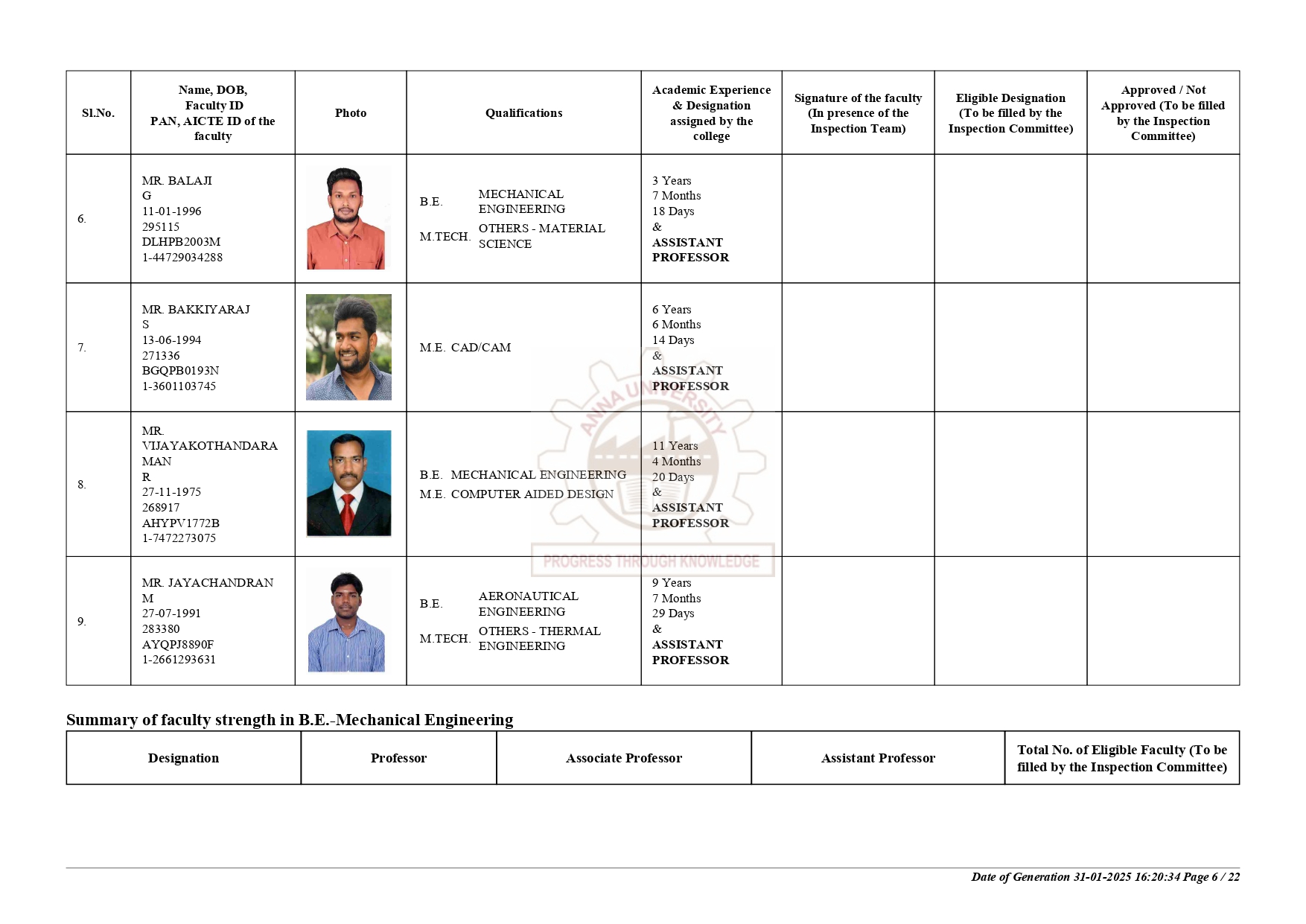 | Sl.No. | Name, DOB, Faculty ID PAN, AICTE ID of the faculty | Photo | Qualifications | Academic Experience & Designation assigned by the college | Signature of the faculty (In presence of the Inspection Team) | Eligible Designation (To be filled by the Inspection Committee) | Approved / Not Approved (To be filled by the Inspection Committee) |
|---|---|---|---|---|---|---|---|
| 6. | MR. BALAJI G 11-01-1996 295115 DLHPB2003M 1-44729034288 | | B.E. MECHANICAL ENGINEERING M.TECH. OTHERS - MATERIAL SCIENCE | 3 Years 7 Months 18 Days & ASSISTANT PROFESSOR | | | |
| 7. | MR. BAKKIYARAJ S 13-06-1994 271336 BGQPB0193N 1-3601103745 | | M.E. CAD/CAM | 6 Years 6 Months 14 Days & ASSISTANT PROFESSOR | | | |
| 8. | MR. VIJAYAKOTHANDARAMAN R 27-11-1975 268917 AHYPV1772B 1-7472273075 | | B.E. MECHANICAL ENGINEERING M.E. COMPUTER AIDED DESIGN | 11 Years 4 Months 20 Days & ASSISTANT PROFESSOR | | | |
| 9. | MR. JAYACHANDRAN M 27-07-1991 283380 AYQPJ8890F 1-2661293631 | | B.E. AERONAUTICAL ENGINEERING M.TECH. OTHERS - THERMAL ENGINEERING | 9 Years 7 Months 29 Days & ASSISTANT PROFESSOR | | | |

ANNA UNIVERSITY
PROGRESS THROUGH KNOWLEDGE

Summary of faculty strength in B.E.-Mechanical Engineering

| Designation | Professor | Associate Professor | Assistant Professor | Total No. of Eligible Faculty (To be filled by the Inspection Committee) |
|---|---|---|---|---|

Date of Generation 31-01-2025 16:20:34 Page 6 / 22